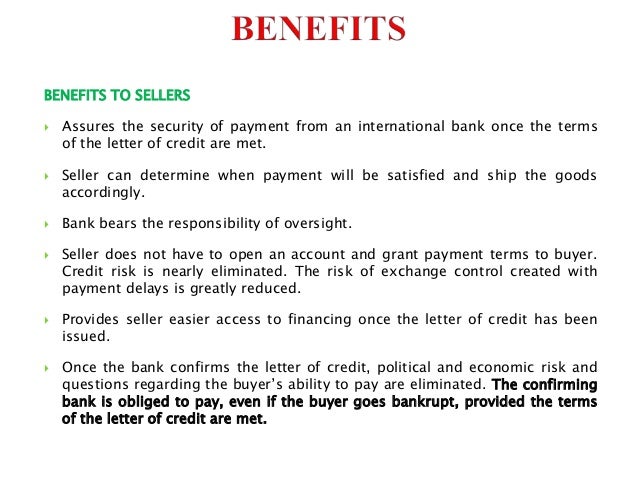 BENEFITS

BENEFITS TO SELLERS

Assures the security of payment from an international bank once the terms of the letter of credit are met.

Seller can determine when payment will be satisfied and ship the goods accordingly.

Bank bears the responsibility of oversight.

Seller does not have to open an account and grant payment terms to buyer. Credit risk is nearly eliminated. The risk of exchange control created with payment delays is greatly reduced.

Provides seller easier access to financing once the letter of credit has been issued.

Once the bank confirms the letter of credit, political and economic risk and questions regarding the buyer's ability to pay are eliminated. The confirming bank is obliged to pay, even if the buyer goes bankrupt, provided the terms of the letter of credit are met.